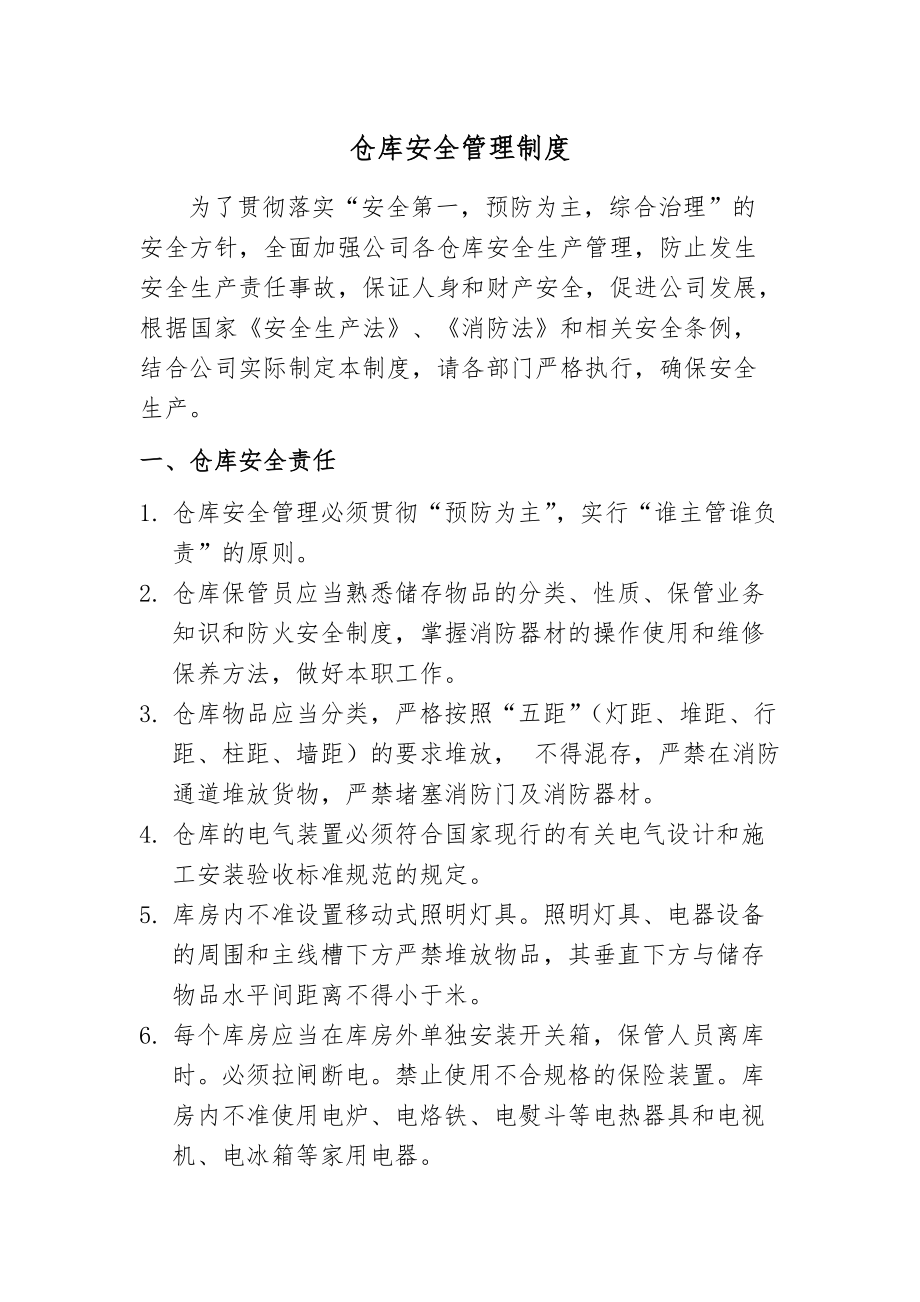 仓库安全管理制度

为了贯彻落实“安全第一，预防为主，综合治理”的安全方针，全面加强公司各仓库安全生产管理，防止发生安全生产责任事故，保证人身和财产安全，促进公司发展，根据国家《安全生产法》、《消防法》和相关安全条例，结合公司实际制定本制度，请各部门严格执行，确保安全生产。

一、仓库安全责任

1. 仓库安全管理必须贯彻“预防为主”，实行“谁主管谁负责”的原则。
2. 仓库保管员应当熟悉储存物品的分类、性质、保管业务知识和防火安全制度，掌握消防器材的操作使用和维修保养方法，做好本职工作。
3. 仓库物品应当分类，严格按照“五距”（灯距、堆距、行距、柱距、墙距）的要求堆放，　不得混存，严禁在消防通道堆放货物，严禁堵塞消防门及消防器材。
4. 仓库的电气装置必须符合国家现行的有关电气设计和施工安装验收标准规范的规定。
5. 库房内不准设置移动式照明灯具。照明灯具、电器设备的周围和主线槽下方严禁堆放物品，其垂直下方与储存物品水平间距离不得小于米。
6. 每个库房应当在库房外单独安装开关箱，保管人员离库时。必须拉闸断电。禁止使用不合规格的保险装置。库房内不准使用电炉、电烙铁、电熨斗等电热器具和电视机、电冰箱等家用电器。